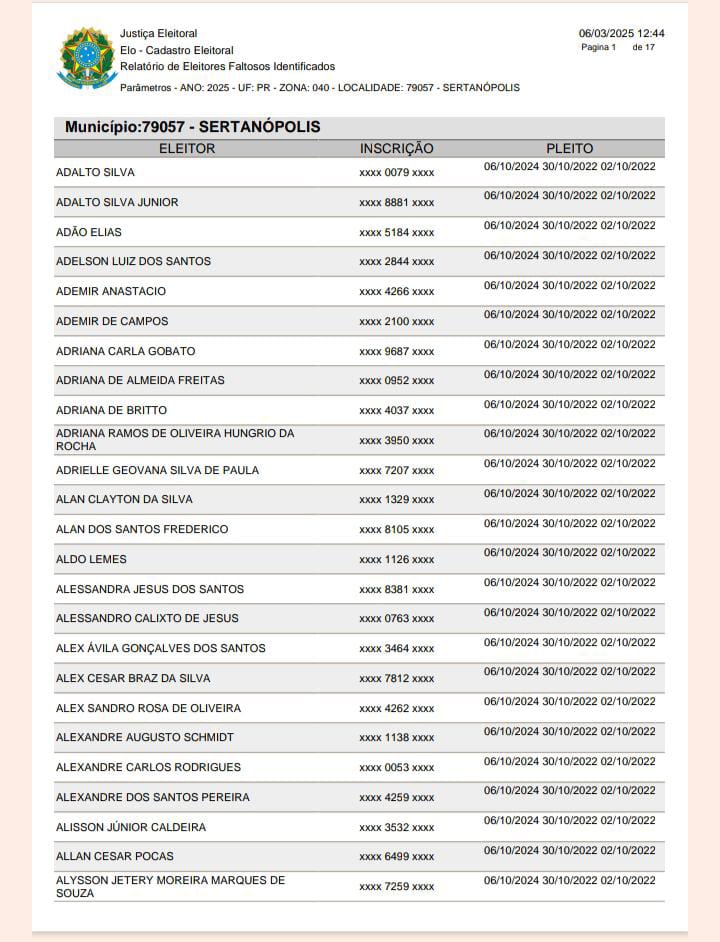 Justiça Eleitoral
Elo - Cadastro Eleitoral
Relatório de Eleitores Faltosos Identificados

06/03/2025 12:44
Pagina 1 de 17

Parâmetros - ANO: 2025 - UF: PR - ZONA: 040 - LOCALIDADE: 79057 - SERTANÓPOLIS

Município:79057 - SERTANÓPOLIS

| ELEITOR | INSCRIÇÃO | PLEITO |
|---|---|---|
| ADALTO SILVA | xxxx 0079 xxxx | 06/10/2024 30/10/2022 02/10/2022 |
| ADALTO SILVA JUNIOR | xxxx 8881 xxxx | 06/10/2024 30/10/2022 02/10/2022 |
| ADÃO ELIAS | xxxx 5184 xxxx | 06/10/2024 30/10/2022 02/10/2022 |
| ADELSON LUIZ DOS SANTOS | xxxx 2844 xxxx | 06/10/2024 30/10/2022 02/10/2022 |
| ADEMIR ANASTACIO | xxxx 4266 xxxx | 06/10/2024 30/10/2022 02/10/2022 |
| ADEMIR DE CAMPOS | xxxx 2100 xxxx | 06/10/2024 30/10/2022 02/10/2022 |
| ADRIANA CARLA GOBATO | xxxx 9687 xxxx | 06/10/2024 30/10/2022 02/10/2022 |
| ADRIANA DE ALMEIDA FREITAS | xxxx 0952 xxxx | 06/10/2024 30/10/2022 02/10/2022 |
| ADRIANA DE BRITTO | xxxx 4037 xxxx | 06/10/2024 30/10/2022 02/10/2022 |
| ADRIANA RAMOS DE OLIVEIRA HUNGRIO DA ROCHA | xxxx 3950 xxxx | 06/10/2024 30/10/2022 02/10/2022 |
| ADRIELLE GEOVANA SILVA DE PAULA | xxxx 7207 xxxx | 06/10/2024 30/10/2022 02/10/2022 |
| ALAN CLAYTON DA SILVA | xxxx 1329 xxxx | 06/10/2024 30/10/2022 02/10/2022 |
| ALAN DOS SANTOS FREDERICO | xxxx 8105 xxxx | 06/10/2024 30/10/2022 02/10/2022 |
| ALDO LEMES | xxxx 1126 xxxx | 06/10/2024 30/10/2022 02/10/2022 |
| ALESSANDRA JESUS DOS SANTOS | xxxx 8381 xxxx | 06/10/2024 30/10/2022 02/10/2022 |
| ALESSANDRO CALIXTO DE JESUS | xxxx 0763 xxxx | 06/10/2024 30/10/2022 02/10/2022 |
| ALEX ÁVILA GONÇALVES DOS SANTOS | xxxx 3464 xxxx | 06/10/2024 30/10/2022 02/10/2022 |
| ALEX CESAR BRAZ DA SILVA | xxxx 7812 xxxx | 06/10/2024 30/10/2022 02/10/2022 |
| ALEX SANDRO ROSA DE OLIVEIRA | xxxx 4262 xxxx | 06/10/2024 30/10/2022 02/10/2022 |
| ALEXANDRE AUGUSTO SCHMIDT | xxxx 1138 xxxx | 06/10/2024 30/10/2022 02/10/2022 |
| ALEXANDRE CARLOS RODRIGUES | xxxx 0053 xxxx | 06/10/2024 30/10/2022 02/10/2022 |
| ALEXANDRE DOS SANTOS PEREIRA | xxxx 4259 xxxx | 06/10/2024 30/10/2022 02/10/2022 |
| ALISSON JÚNIOR CALDEIRA | xxxx 3532 xxxx | 06/10/2024 30/10/2022 02/10/2022 |
| ALLAN CESAR POCAS | xxxx 6499 xxxx | 06/10/2024 30/10/2022 02/10/2022 |
| ALYSSON JETERY MOREIRA MARQUES DE SOUZA | xxxx 7259 xxxx | 06/10/2024 30/10/2022 02/10/2022 |